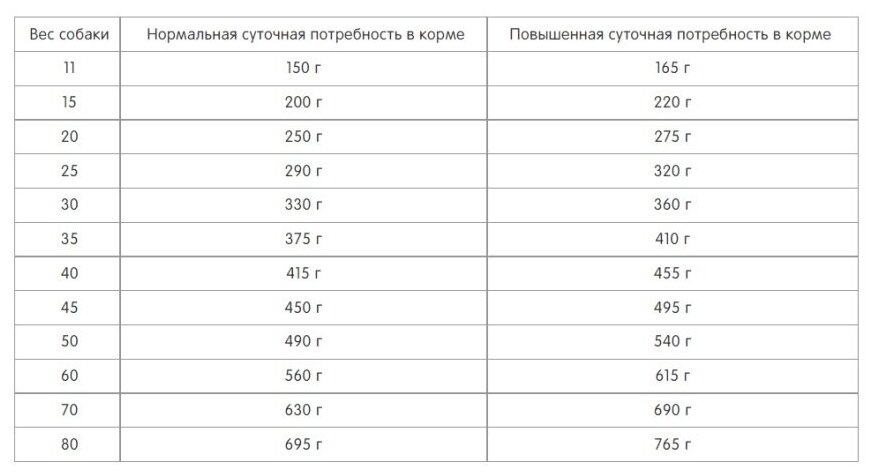 | Вес собаки | Нормальная суточная потребность в корме | Повышенная суточная потребность в корме |
|---|---|---|
| 11 | 150 г | 165 г |
| 15 | 200 г | 220 г |
| 20 | 250 г | 275 г |
| 25 | 290 г | 320 г |
| 30 | 330 г | 360 г |
| 35 | 375 г | 410 г |
| 40 | 415 г | 455 г |
| 45 | 450 г | 495 г |
| 50 | 490 г | 540 г |
| 60 | 560 г | 615 г |
| 70 | 630 г | 690 г |
| 80 | 695 г | 765 г |